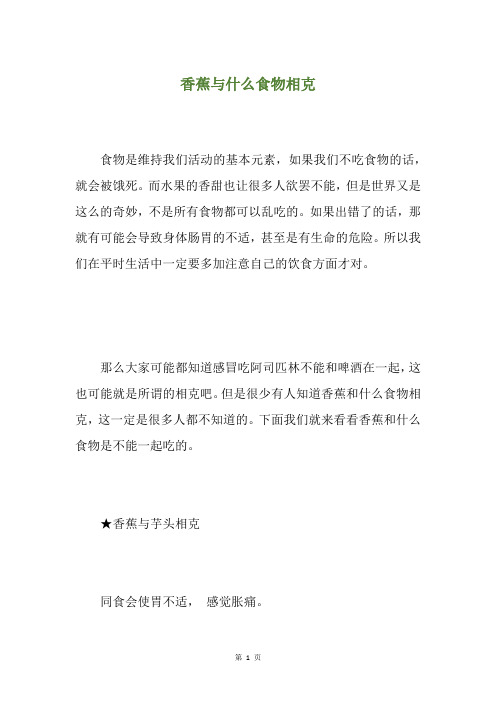 香蕉与什么食物相克

食物是维持我们活动的基本元素，如果我们不吃食物的话，就会被饿死。而水果的香甜也让很多人欲罢不能，但是世界又是这么的奇妙，不是所有食物都可以乱吃的。如果出错了的话，那就有可能会导致身体肠胃的不适，甚至是有生命的危险。所以我们在平时生活中一定要多加注意自己的饮食方面才对。

那么大家可能都知道感冒吃阿司匹林不能和啤酒在一起，这也可能就是所谓的相克吧。但是很少有人知道香蕉和什么食物相克，这一定是很多人都不知道的。下面我们就来看看香蕉和什么食物是不能一起吃的。

★香蕉与芋头相克

同食会使胃不适， 感觉胀痛。

第 1 页